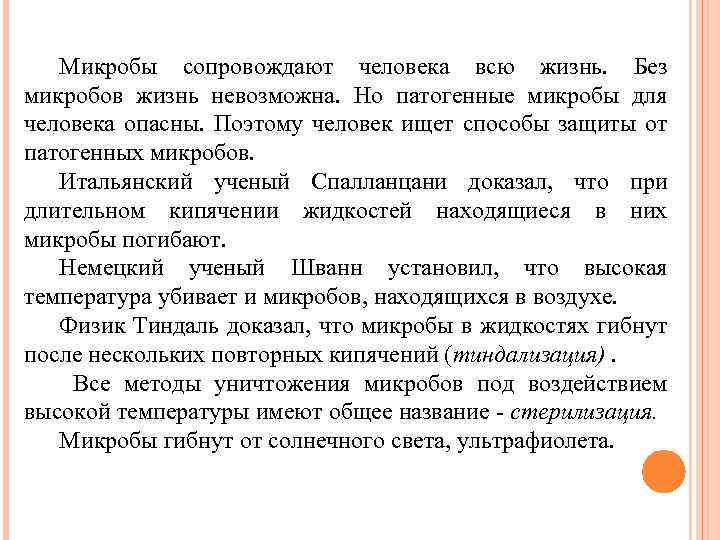 Микробы сопровождают человека всю жизнь. Без микробов жизнь невозможна. Но патогенные микробы для человека опасны. Поэтому человек ищет способы защиты от патогенных микробов.

Итальянский ученый Спалланцани доказал, что при длительном кипячении жидкостей находящиеся в них микробы погибают.

Немецкий ученый Шванн установил, что высокая температура убивает и микробов, находящихся в воздухе.

Физик Тиндаль доказал, что микробы в жидкостях гибнут после нескольких повторных кипячений (тиндализация) .

Все методы уничтожения микробов под воздействием высокой температуры имеют общее название - стерилизация.

Микробы гибнут от солнечного света, ультрафиолета.